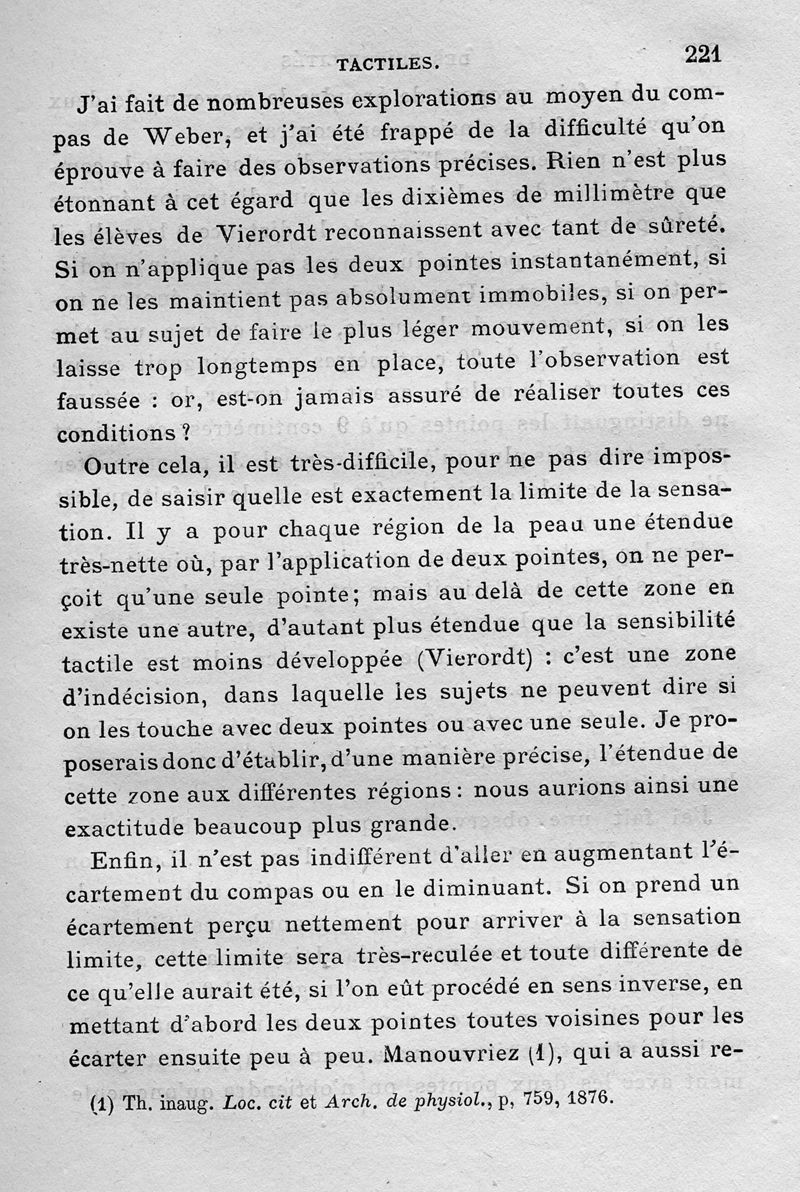 TACTILES. 221

J'ai fait de nombreuses explorations au moyen du compas de Weber, et j'ai été frappé de la difficulté qu'on éprouve à faire des observations précises. Rien n'est plus étonnant à cet égard que les dixièmes de millimètre que les élèves de Vierordt reconnaissent avec tant de sûreté. Si on n'applique pas les deux pointes instantanément, si on ne les maintient pas absolument immobiles, si on permet au sujet de faire le plus léger mouvement, si on les laisse trop longtemps en place, toute l'observation est faussée : or, est-on jamais assuré de réaliser toutes ces conditions ?

Outre cela, il est très-difficile, pour ne pas dire impossible, de saisir quelle est exactement la limite de la sensation. Il y a pour chaque région de la peau une étendue très-nette où, par l'application de deux pointes, on ne perçoit qu'une seule pointe; mais au delà de cette zone en existe une autre, d'autant plus étendue que la sensibilité tactile est moins développée (Vierordt) : c'est une zone d'indécision, dans laquelle les sujets ne peuvent dire si on les touche avec deux pointes ou avec une seule. Je proposerais donc d'établir, d'une manière précise, l'étendue de cette zone aux différentes régions : nous aurions ainsi une exactitude beaucoup plus grande.

Enfin, il n'est pas indifférent d'aller en augmentant l'écartement du compas ou en le diminuant. Si on prend un écartement perçu nettement pour arriver à la sensation limite, cette limite sera très-reculée et toute différente de ce qu'elle aurait été, si l'on eût procédé en sens inverse, en mettant d'abord les deux pointes toutes voisines pour les écarter ensuite peu à peu. Manouvriez (1), qui a aussi re-

(1) Th. inaug. Loc. cit et Arch. de physiol., p, 759, 1876.